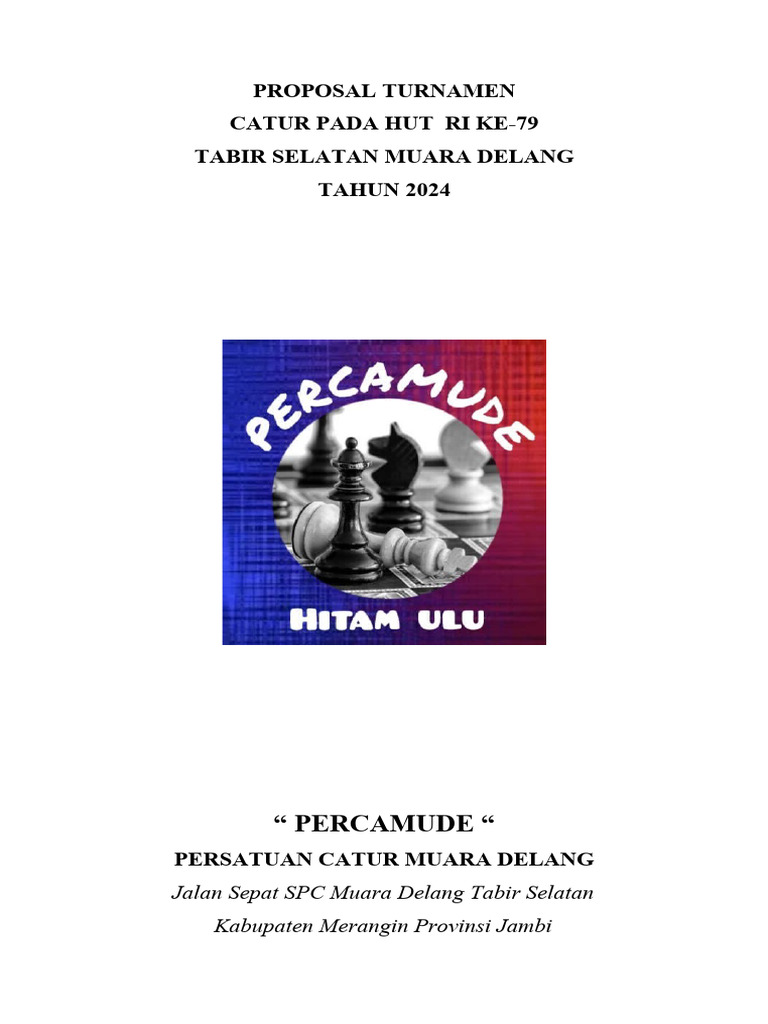 PROPOSAL TURNAMEN
CATUR PADA HUT RI KE-79
TABIR SELATAN MUARA DELANG
TAHUN 2024

PERCAMUDE

HITAM ULU

“ PERCAMUDE “

PERSATUAN CATUR MUARA DELANG

Jalan Sepat SPC Muara Delang Tabir Selatan

Kabupaten Merangin Provinsi Jambi